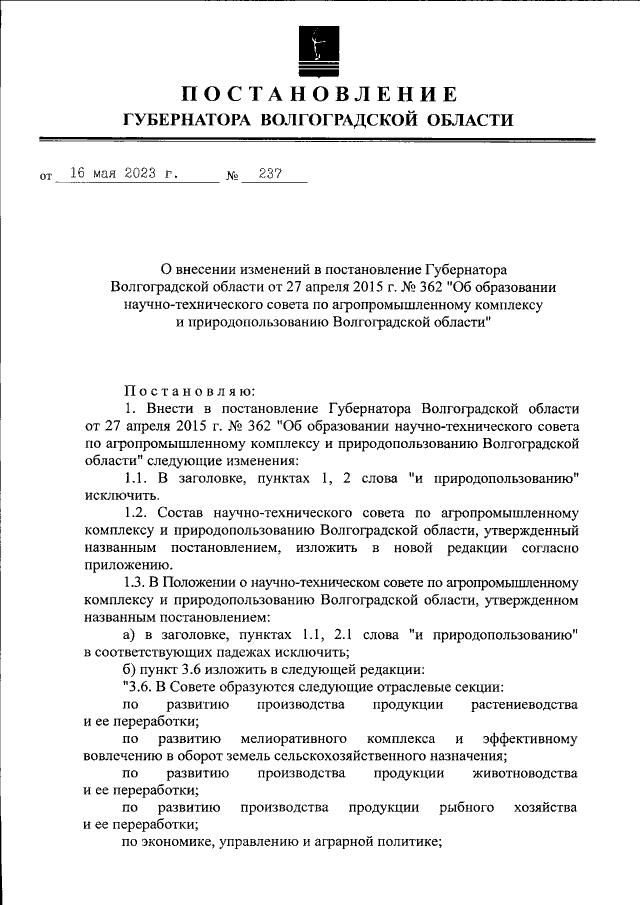 ПОСТАНОВЛЕНИЕ
ГУБЕРНАТОРА ВОЛГОГРАДСКОЙ ОБЛАСТИ

от 16 мая 2023 г. № 237

О внесении изменений в постановление Губернатора Волгоградской области от 27 апреля 2015 г. № 362 "Об образовании научно-технического совета по агропромышленному комплексу и природопользованию Волгоградской области"

Постановляю:

1. Внести в постановление Губернатора Волгоградской области от 27 апреля 2015 г. № 362 "Об образовании научно-технического совета по агропромышленному комплексу и природопользованию Волгоградской области" следующие изменения:

1.1. В заголовке, пунктах 1, 2 слова "и природопользованию" исключить.

1.2. Состав научно-технического совета по агропромышленному комплексу и природопользованию Волгоградской области, утвержденный названным постановлением, изложить в новой редакции согласно приложению.

1.3. В Положении о научно-техническом совете по агропромышленному комплексу и природопользованию Волгоградской области, утвержденном названным постановлением:

а) в заголовке, пунктах 1.1, 2.1 слова "и природопользованию" в соответствующих падежах исключить;

б) пункт 3.6 изложить в следующей редакции:

"3.6. В Совете образуются следующие отраслевые секции:

по развитию производства продукции растениеводства и ее переработки;

по развитию мелиоративного комплекса и эффективному вовлечению в оборот земель сельскохозяйственного назначения;

по развитию производства продукции животноводства и ее переработки;

по развитию производства продукции рыбного хозяйства и ее переработки;

по экономике, управлению и аграрной политике;